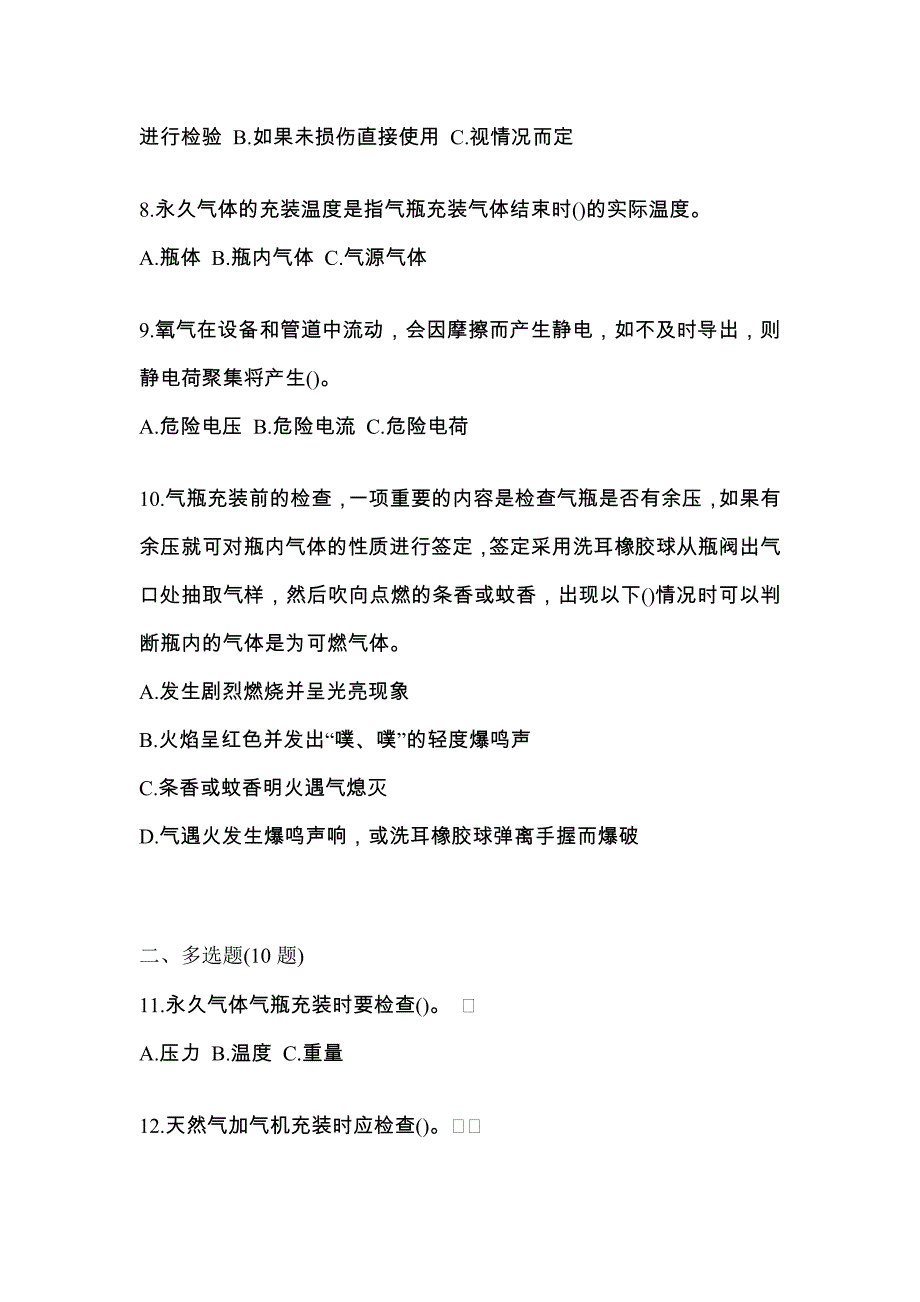 进行检验 B.如果未损伤直接使用 C.视情况而定

8.永久气体的充装温度是指气瓶充装气体结束时()的实际温度。

A.瓶体 B.瓶内气体 C.气源气体

9.氧气在设备和管道中流动，会因摩擦而产生静电，如不及时导出，则静电荷聚集将产生()。

A.危险电压 B.危险电流 C.危险电荷

10.气瓶充装前的检查，一项重要的内容是检查气瓶是否有余压，如果有余压就可对瓶内气体的性质进行签定，签定采用洗耳橡胶球从瓶阀出气口处抽取气样，然后吹向点燃的条香或蚊香，出现以下()情况时可以判断瓶内的气体是为可燃气体。

A.发生剧烈燃烧并呈光亮现象

B.火焰呈红色并发出“噗、噗”的轻度爆鸣声

C.条香或蚊香明火遇气熄灭

D.气遇火发生爆鸣声响，或洗耳橡胶球弹离手握而爆破

二、多选题(10 题)

11.永久气体气瓶充装时要检查()。 □

A.压力 B.温度 C.重量

12.天然气加气机充装时应检查()。□□